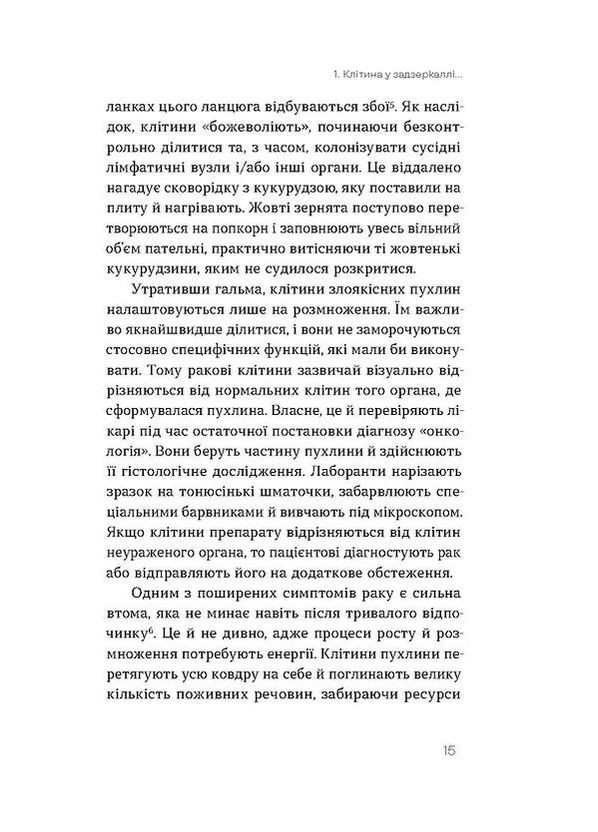 1. Клітина у задзеркаллі...

ланках цього ланцюга відбуваються збої$^5$. Як наслідок, клітини «божеволіють», починаючи безконтрольно ділитися та, з часом, колонізувати сусідні лімфатичні вузли і/або інші органи. Це віддалено нагадує сковорідку з кукурудзою, яку поставили на плиту й нагрівають. Жовті зернята поступово перетворюються на попкорн і заповнюють увесь вільний об'єм пательні, практично витісняючи ті жовтенькі кукурудзини, яким не судилося розкритися.

Утративши гальма, клітини злоякісних пухлин налаштовуються лише на розмноження. Їм важливо якнайшвидше ділитися, і вони не заморочуються стосовно специфічних функцій, які мали би виконувати. Тому ракові клітини зазвичай візуально відрізняються від нормальних клітин того органа, де сформувалася пухлина. Власне, це й перевіряють лікарі під час остаточної постановки діагнозу «онкологія». Вони беруть частину пухлини й здійснюють її гістологічне дослідження. Лаборанти нарізають зразок на тонюсінькі шматочки, забарвлюють спеціальними барвниками й вивчають під мікроскопом. Якщо клітини препарату відрізняються від клітин неураженого органа, то пацієнтові діагностують рак або відправляють його на додаткове обстеження.

Одним з поширених симптомів раку є сильна втома, яка не минає навіть після тривалого відпочинку$^6$. Це й не дивно, адже процеси росту й розмноження потребують енергії. Клітини пухлини перетягують усю ковдру на себе й поглинають велику кількість поживних речовин, забираючи ресурси

15